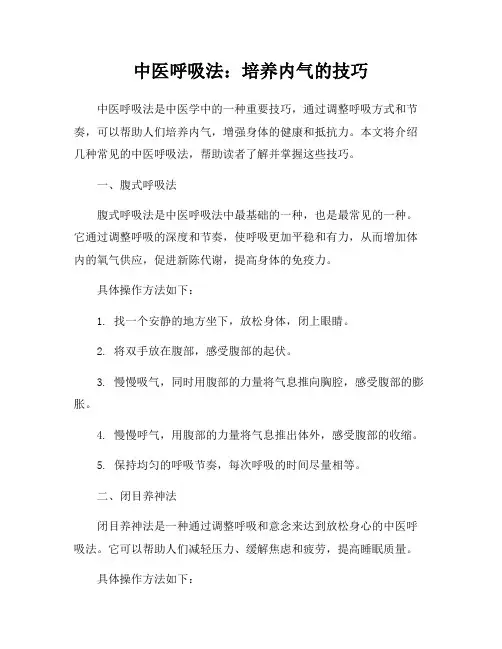 中医呼吸法：培养内气的技巧

中医呼吸法是中医学中的一种重要技巧，通过调整呼吸方式和节奏，可以帮助人们培养内气，增强身体的健康和抵抗力。本文将介绍几种常见的中医呼吸法，帮助读者了解并掌握这些技巧。

一、腹式呼吸法

腹式呼吸法是中医呼吸法中最基础的一种，也是最常见的一种。它通过调整呼吸的深度和节奏，使呼吸更加平稳和有力，从而增加体内的氧气供应，促进新陈代谢，提高身体的免疫力。

具体操作方法如下：

1. 找一个安静的地方坐下，放松身体，闭上眼睛。

2. 将双手放在腹部，感受腹部的起伏。

3. 慢慢吸气，同时用腹部的力量将气息推向胸腔，感受腹部的膨胀。

4. 慢慢呼气，用腹部的力量将气息推出体外，感受腹部的收缩。

5. 保持均匀的呼吸节奏，每次呼吸的时间尽量相等。

二、闭目养神法

闭目养神法是一种通过调整呼吸和意念来达到放松身心的中医呼吸法。它可以帮助人们减轻压力、缓解焦虑和疲劳，提高睡眠质量。

具体操作方法如下：